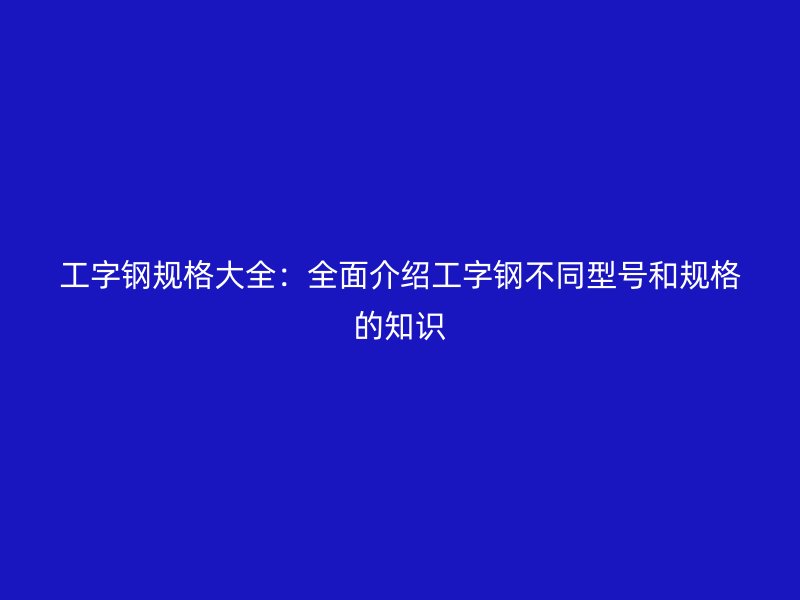 工字钢规格大全：全面介绍工字钢不同型号和规格的知识